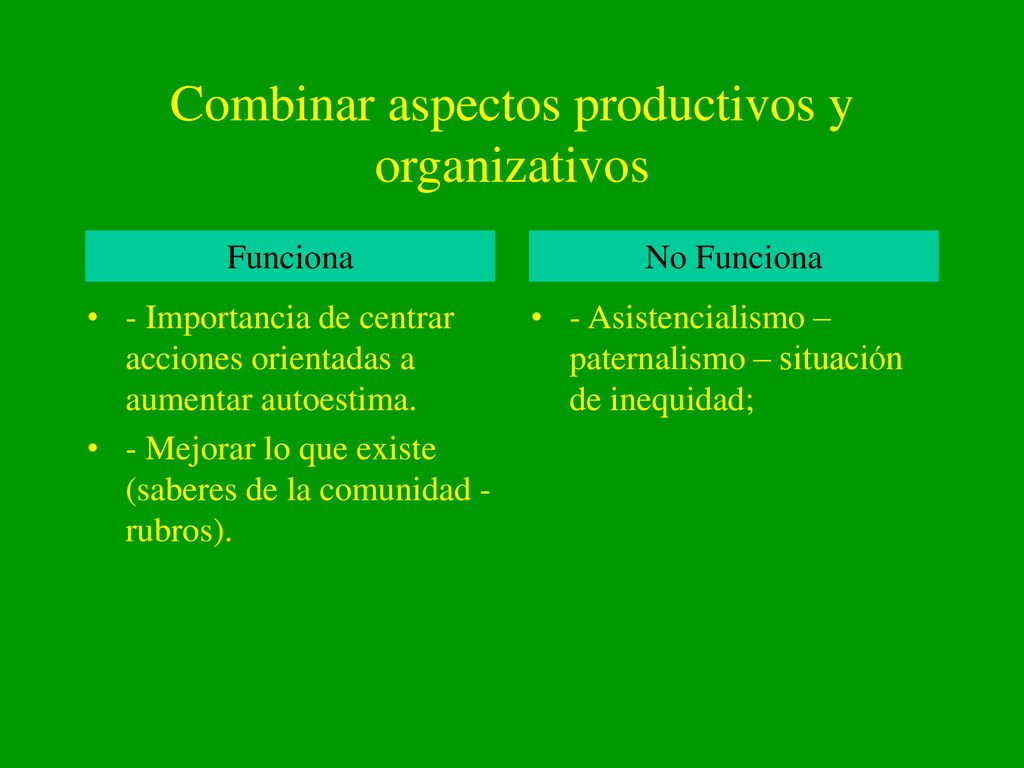 Combinar aspectos productivos y organizativos

Funciona

• - Importancia de centrar acciones orientadas a aumentar autoestima.

• - Mejorar lo que existe (saberes de la comunidad - rubros).

No Funciona

• - Asistencialismo – paternalismo – situación de inequidad;